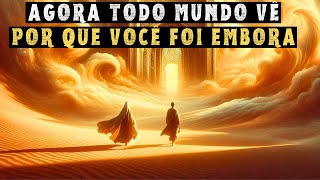 AGORA TODO MUNDO VÊ
POR QUE VOCÊ FOI EMBORA